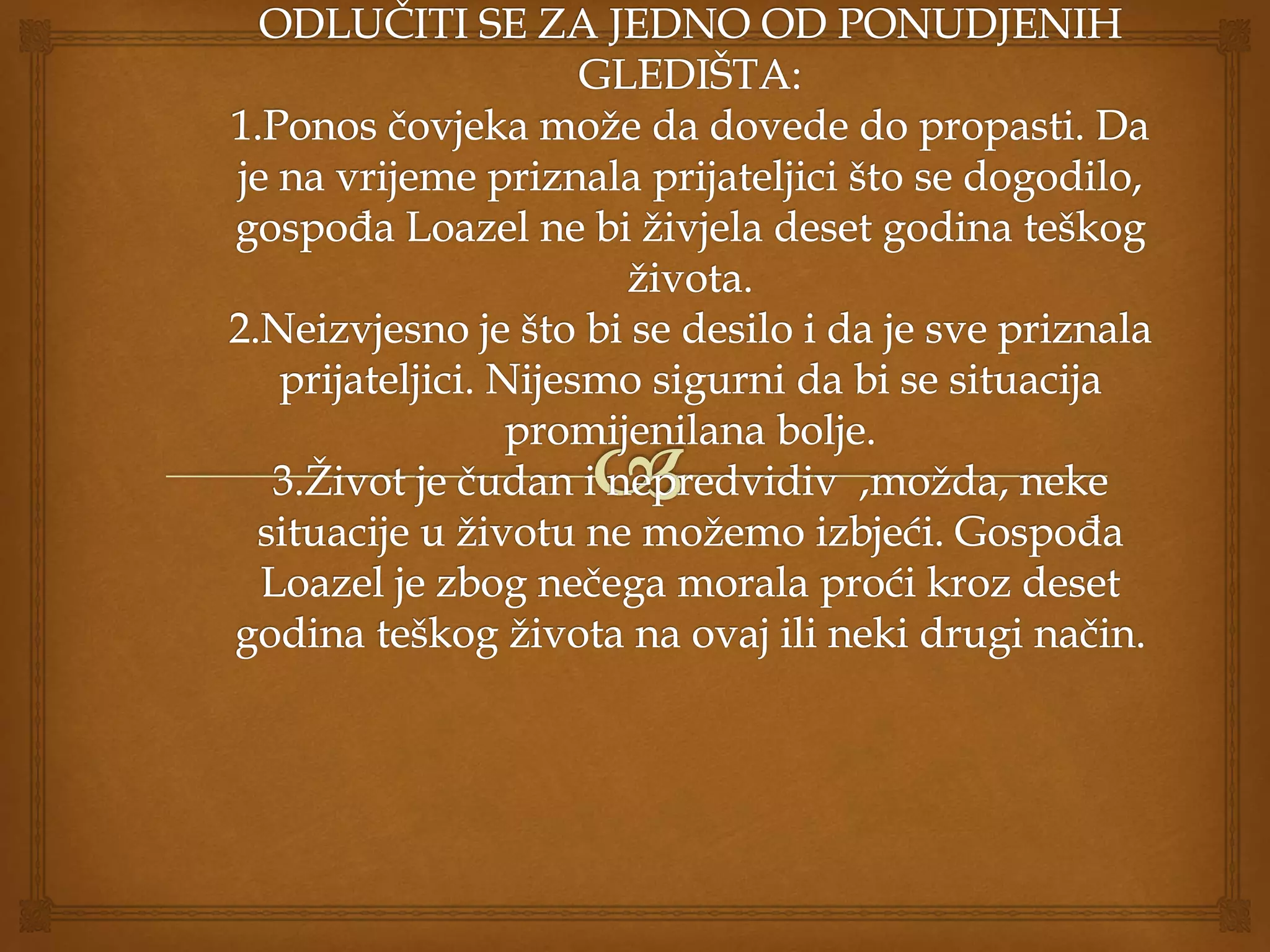 ODLUČITI SE ZA JEDNO OD PONUDJENIH GLEDIŠTA:

1.Ponos čovjeka može da dovede do propasti. Da je na vrijeme priznala prijateljici što se dogodilo, gospođa Loazel ne bi živjela deset godina teškog života.

2.Neizvjesno je što bi se desilo i da je sve priznala prijateljici. Nijesmo sigurni da bi se situacija promijenilana bolje.

3.Život je čudan i nepredvidiv ,možda, neke situacije u životu ne možemo izbjeći. Gospođa Loazel je zbog nečega morala proći kroz deset godina teškog života na ovaj ili neki drugi način.